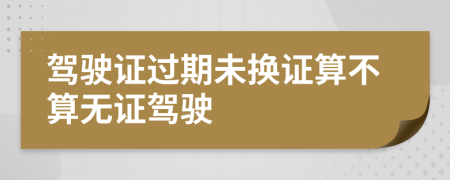 驾驶证过期未换证算不算无证驾驶